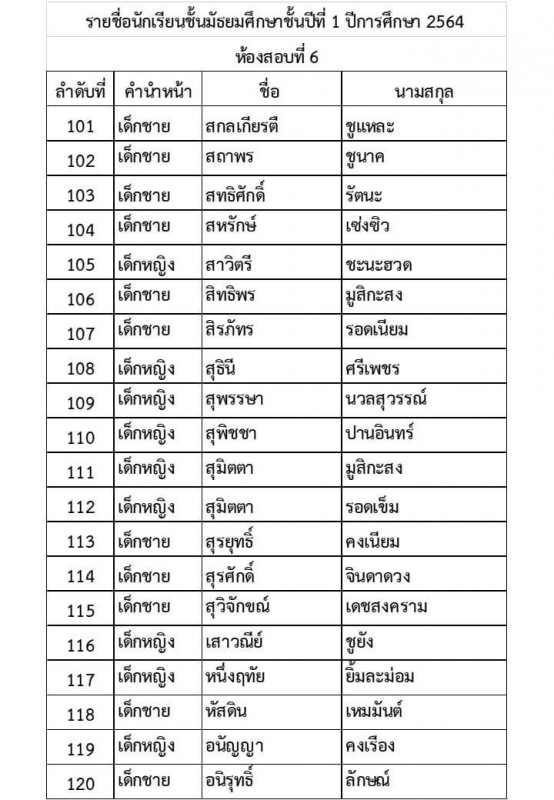 รายชื่อนักเรียนชั้นมัธยมศึกษาชั้นปีที่ 1 ปีการศึกษา 2564

ห้องสอบที่ 6

| ลำดับที่ | คำนำหน้า | ชื่อ | นามสกุล |
|---|---|---|---|
| 101 | เด็กชาย | สกลเกียรตี | ชูแหละ |
| 102 | เด็กชาย | สถาพร | ชูนาค |
| 103 | เด็กชาย | สทธิศักดิ์ | รัตนะ |
| 104 | เด็กชาย | สหรักษ์ | เซ่งซิว |
| 105 | เด็กหญิง | สาวิตรี | ชะนะฮวด |
| 106 | เด็กชาย | สิทธิพร | มูสิกะสง |
| 107 | เด็กชาย | สิรภัทร | รอดเนียม |
| 108 | เด็กหญิง | สุธินี | ศรีเพชร |
| 109 | เด็กหญิง | สุพรรษา | นวลสุวรรณ์ |
| 110 | เด็กหญิง | สุพิชชา | ปานอินทร์ |
| 111 | เด็กหญิง | สุมิตตา | มูสิกะสง |
| 112 | เด็กหญิง | สุมิตตา | รอดเข็ม |
| 113 | เด็กชาย | สุรยุทธิ์ | คงเนียม |
| 114 | เด็กชาย | สุรศักดิ์ | จินดาดวง |
| 115 | เด็กชาย | สุวิจักขณ์ | เดชสงคราม |
| 116 | เด็กหญิง | เสาวณีย์ | ชูยัง |
| 117 | เด็กหญิง | หนึ่งฤทัย | ยิ้มละม่อม |
| 118 | เด็กชาย | หัสดิน | เหมมันต์ |
| 119 | เด็กหญิง | อนัญญา | คงเรือง |
| 120 | เด็กชาย | อนิรุทธิ์ | ลักษณ์ |